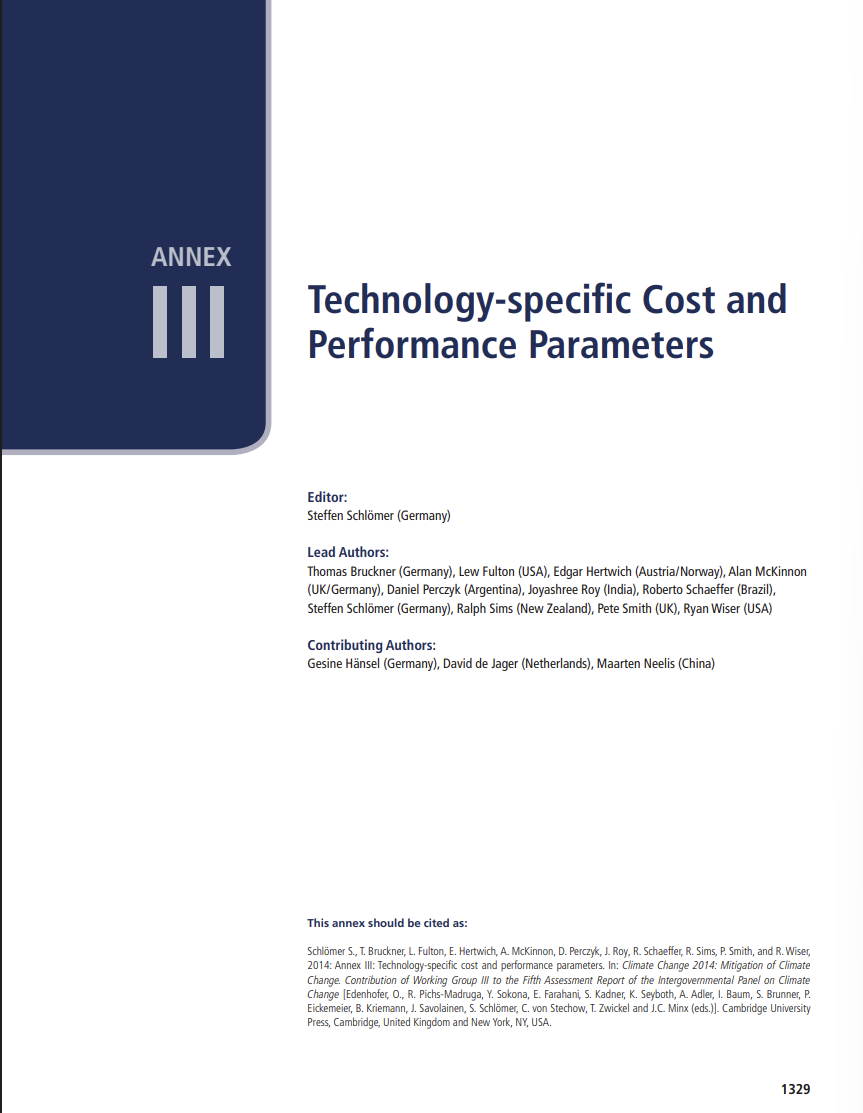 ANNEX

III

Technology-specific Cost and Performance Parameters

Editor:
Steffen Schlömer (Germany)

Lead Authors:
Thomas Bruckner (Germany), Lew Fulton (USA), Edgar Hertwich (Austria/Norway), Alan McKinnon (UK/Germany), Daniel Perczyk (Argentina), Joyashree Roy (India), Roberto Schaeffer (Brazil), Steffen Schlömer (Germany), Ralph Sims (New Zealand), Pete Smith (UK), Ryan Wiser (USA)

Contributing Authors:
Gesine Hänsel (Germany), David de Jager (Netherlands), Maarten Neelis (China)

This annex should be cited as:

Schlömer S., T. Bruckner, L. Fulton, E. Hertwich, A. McKinnon, D. Perczyk, J. Roy, R. Schaeffer, R. Sims, P. Smith, and R. Wiser, 2014: Annex III: Technology-specific cost and performance parameters. In: Climate Change 2014: Mitigation of Climate Change. Contribution of Working Group III to the Fifth Assessment Report of the Intergovernmental Panel on Climate Change [Edenhofer, O., R. Pichs-Madruga, Y. Sokona, E. Farahani, S. Kadner, K. Seyboth, A. Adler, I. Baum, S. Brunner, P. Eickemeier, B. Kriemann, J. Savolainen, S. Schlömer, C. von Stechow, T. Zwickel and J.C. Minx (eds.)]. Cambridge University Press, Cambridge, United Kingdom and New York, NY, USA.

1329